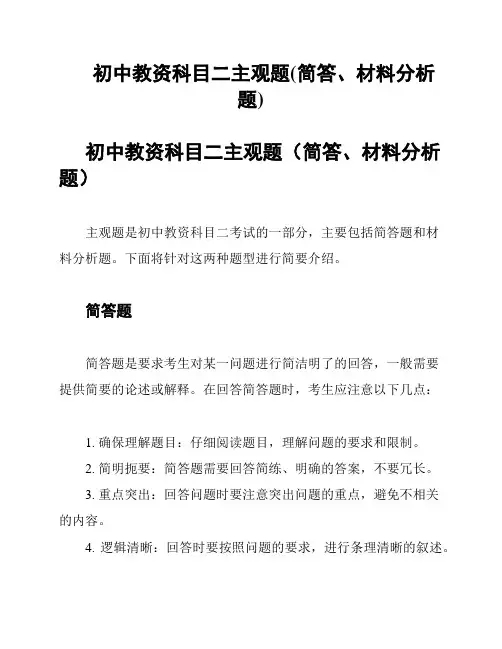 初中教资科目二主观题(简答、材料分析题)

初中教资科目二主观题（简答、材料分析题）

主观题是初中教资科目二考试的一部分，主要包括简答题和材料分析题。下面将针对这两种题型进行简要介绍。

简答题

简答题是要求考生对某一问题进行简洁明了的回答，一般需要提供简要的论述或解释。在回答简答题时，考生应注意以下几点：

1. 确保理解题目：仔细阅读题目，理解问题的要求和限制。

2. 简明扼要：简答题需要回答简练、明确的答案，不要冗长。

3. 重点突出：回答问题时要注意突出问题的重点，避免不相关的内容。

4. 逻辑清晰：回答时要按照问题的要求，进行条理清晰的叙述。